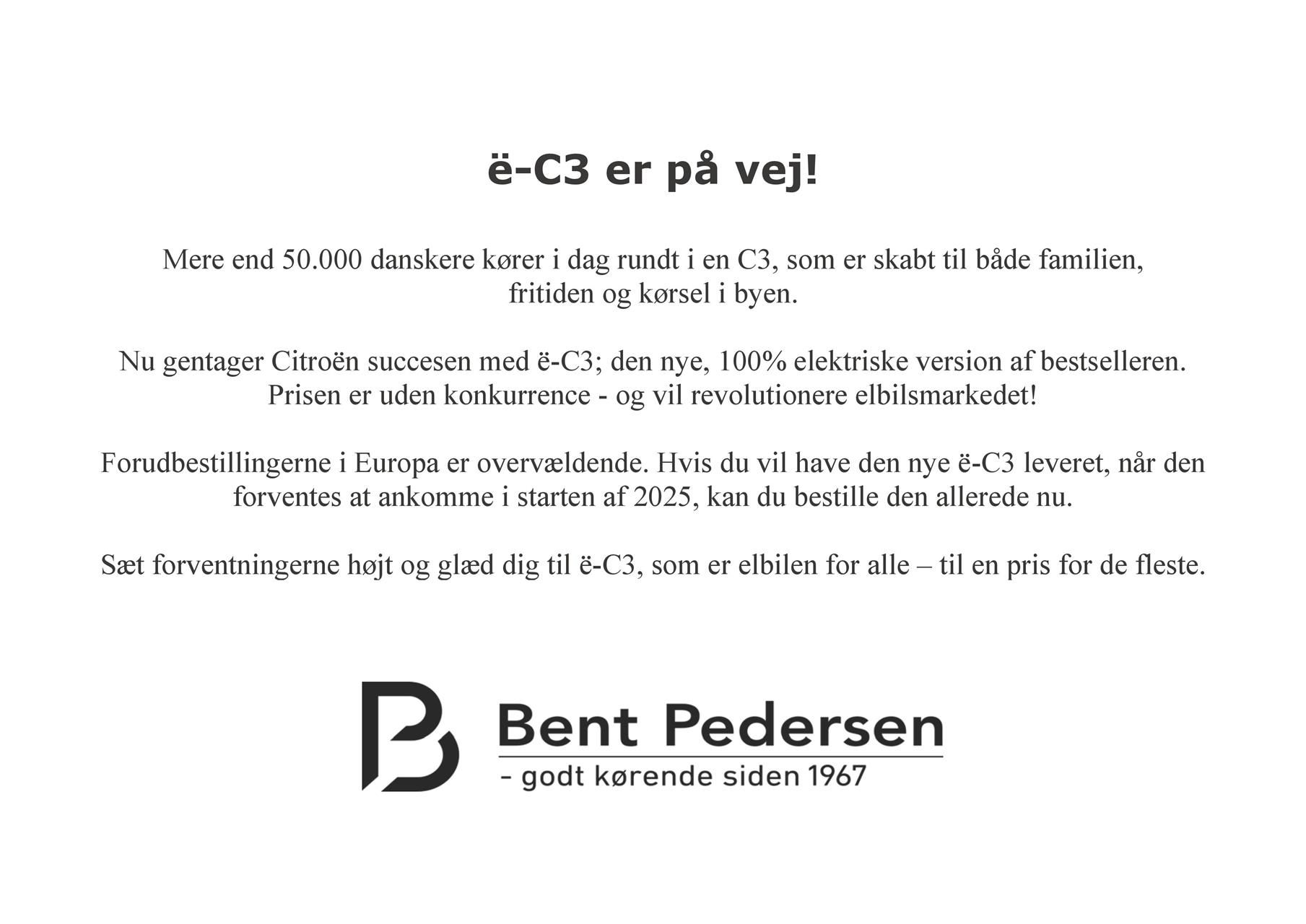 ë-C3 er på vej!

Mere end 50.000 danskere kører i dag rundt i en C3, som er skabt til både familien, fritiden og kørsel i byen.

Nu gentager Citroën succesen med ë-C3; den nye, 100% elektriske version af bestselleren. Prisen er uden konkurrence - og vil revolutionere elbilsmarkedet!

Forudbestillingerne i Europa er overvældende. Hvis du vil have den nye ë-C3 leveret, når den forventes at ankomme i starten af 2025, kan du bestille den allerede nu.

Sæt forventningerne højt og glæd dig til ë-C3, som er elbilen for alle – til en pris for de fleste.

Bent Pedersen
- godt kørende siden 1967